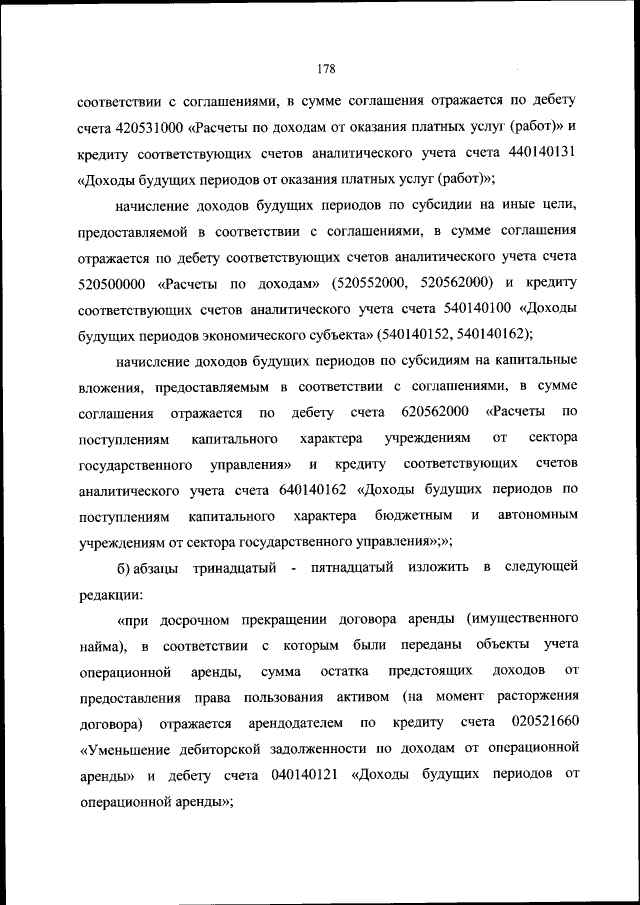 178

соответствии с соглашениями, в сумме соглашения отражается по дебету счета 420531000 «Расчеты по доходам от оказания платных услуг (работ)» и кредиту соответствующих счетов аналитического учета счета 440140131 «Доходы будущих периодов от оказания платных услуг (работ)»;

начисление доходов будущих периодов по субсидии на иные цели, предоставляемой в соответствии с соглашениями, в сумме соглашения отражается по дебету соответствующих счетов аналитического учета счета 520500000 «Расчеты по доходам» (520552000, 520562000) и кредиту соответствующих счетов аналитического учета счета 540140100 «Доходы будущих периодов экономического субъекта» (540140152, 540140162);

начисление доходов будущих периодов по субсидиям на капитальные вложения, предоставляемым в соответствии с соглашениями, в сумме соглашения отражается по дебету счета 620562000 «Расчеты по поступлениям капитального характера учреждениям от сектора государственного управления» и кредиту соответствующих счетов аналитического учета счета 640140162 «Доходы будущих периодов по поступлениям капитального характера бюджетным и автономным учреждениям от сектора государственного управления»;»;

б) абзацы тринадцатый - пятнадцатый изложить в следующей редакции:

«при досрочном прекращении договора аренды (имущественного найма), в соответствии с которым были переданы объекты учета операционной аренды, сумма остатка предстоящих доходов от предоставления права пользования активом (на момент расторжения договора) отражается арендодателем по кредиту счета 020521660 «Уменьшение дебиторской задолженности по доходам от операционной аренды» и дебету счета 040140121 «Доходы будущих периодов от операционной аренды»;